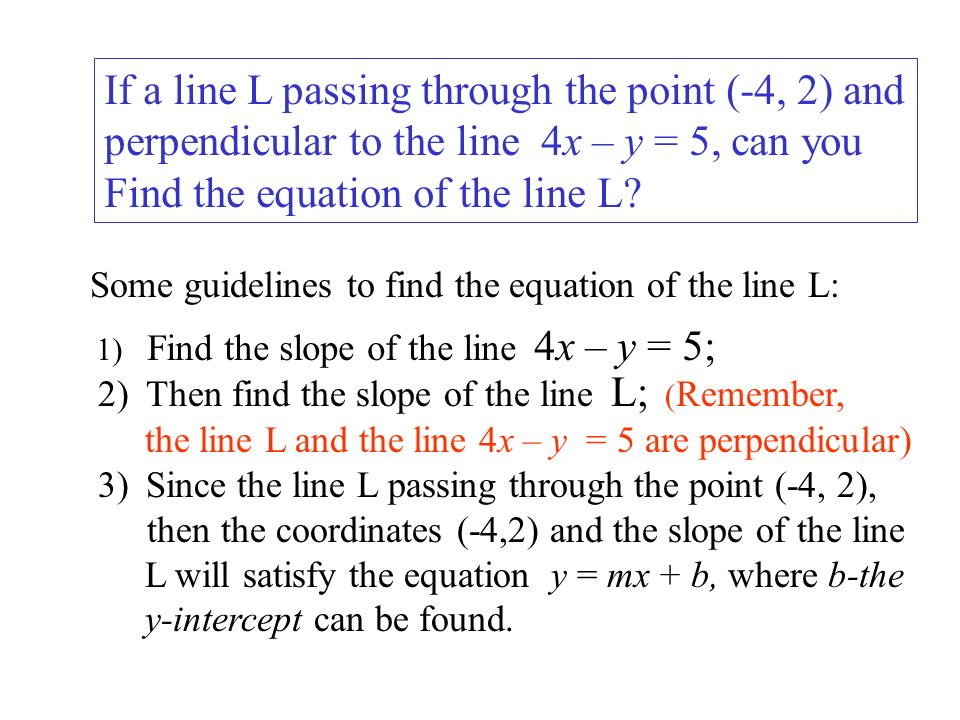 If a line L passing through the point (-4, 2) and perpendicular to the line $4x - y = 5$, can you Find the equation of the line L?

Some guidelines to find the equation of the line L:

1) Find the slope of the line $4x - y = 5$;
2) Then find the slope of the line L; (Remember, the line L and the line $4x - y = 5$ are perpendicular)
3) Since the line L passing through the point (-4, 2), then the coordinates (-4,2) and the slope of the line L will satisfy the equation $y = mx + b$, where b-the y-intercept can be found.